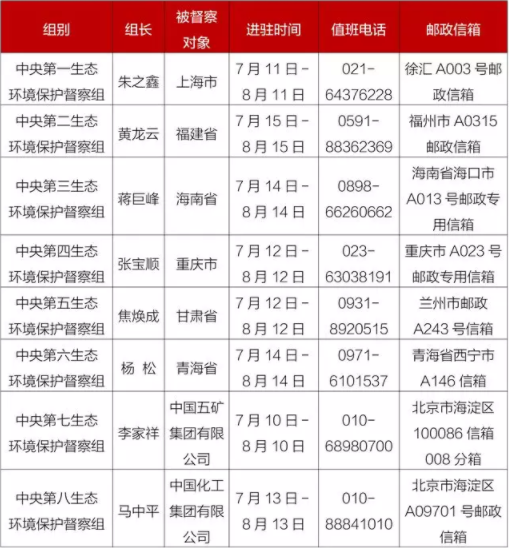 | 组别 | 组长 | 被督察对象 | 进驻时间 | 值班电话 | 邮政信箱 |
|---|---|---|---|---|---|
| 中央第一生态环境保护督察组 | 朱之鑫 | 上海市 | 7月11日－8月11日 | 021-64376228 | 徐汇 A003 号邮政信箱 |
| 中央第二生态环境保护督察组 | 黄龙云 | 福建省 | 7月15日－8月15日 | 0591-88362369 | 福州市 A0315 邮政信箱 |
| 中央第三生态环境保护督察组 | 蒋巨峰 | 海南省 | 7月14日－8月14日 | 0898-66260662 | 海南省海口市 A013 号邮政专用信箱 |
| 中央第四生态环境保护督察组 | 张宝顺 | 重庆市 | 7月12日－8月12日 | 023-63038191 | 重庆市 A023 号邮政专用信箱 |
| 中央第五生态环境保护督察组 | 焦焕成 | 甘肃省 | 7月12日－8月12日 | 0931-8920515 | 兰州市邮政 A243 号信箱 |
| 中央第六生态环境保护督察组 | 杨 松 | 青海省 | 7月14日－8月14日 | 0971-6101537 | 青海省西宁市 A146 信箱 |
| 中央第七生态环境保护督察组 | 李家祥 | 中国五矿集团有限公司 | 7月10日－8月10日 | 010-68980700 | 北京市海淀区 100086 信箱 008 分箱 |
| 中央第八生态环境保护督察组 | 马中平 | 中国化工集团有限公司 | 7月13日－8月13日 | 010-88841010 | 北京市海淀区 A09701 号邮政信箱 |